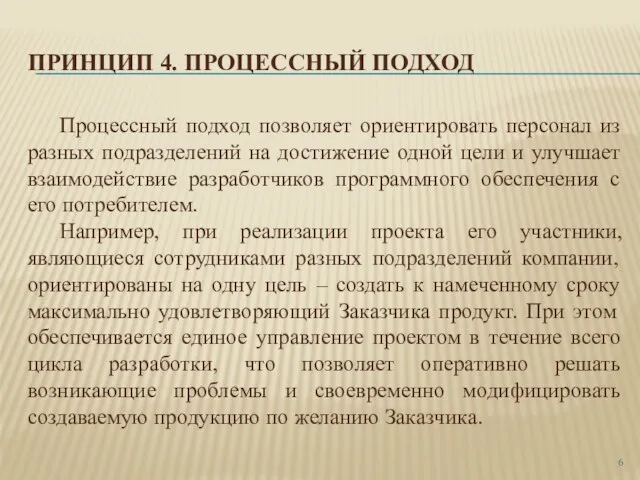 ПРИНЦИП 4. ПРОЦЕССНЫЙ ПОДХОД

Процессный подход позволяет ориентировать персонал из разных подразделений на достижение одной цели и улучшает взаимодействие разработчиков программного обеспечения с его потребителем.

Например, при реализации проекта его участники, являющиеся сотрудниками разных подразделений компании, ориентированы на одну цель – создать к намеченному сроку максимально удовлетворяющий Заказчика продукт. При этом обеспечивается единое управление проектом в течение всего цикла разработки, что позволяет оперативно решать возникающие проблемы и своевременно модифицировать создаваемую продукцию по желанию Заказчика.

6